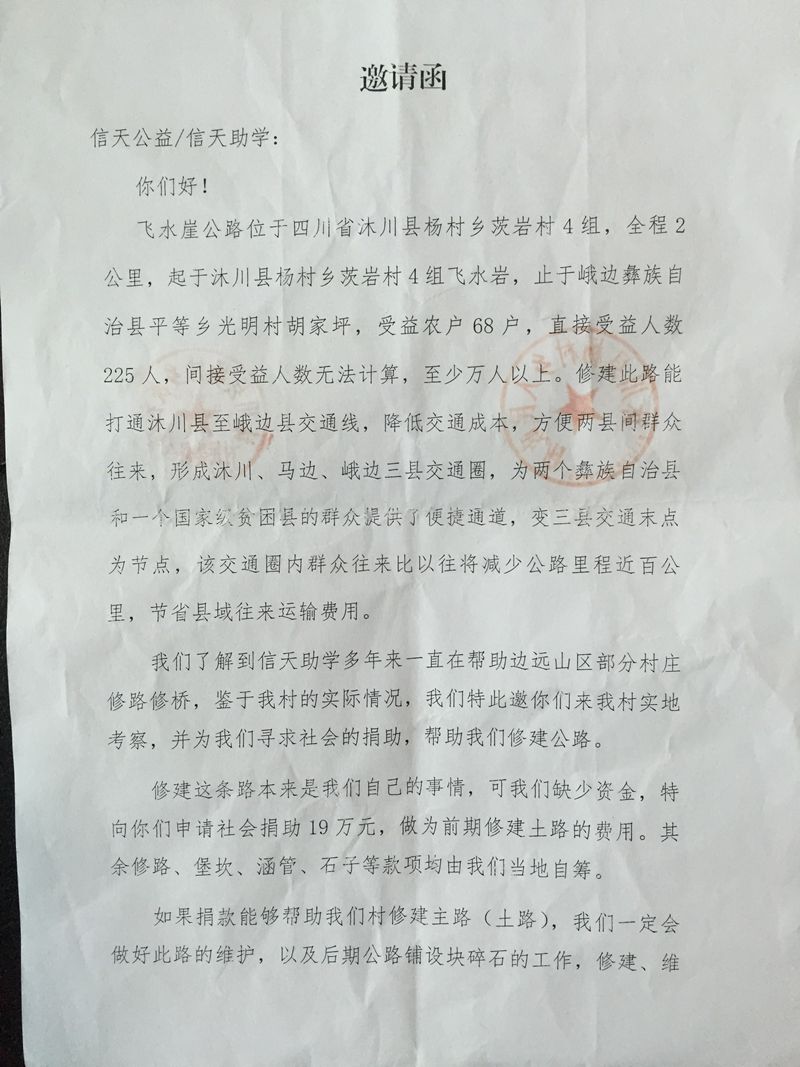 邀请函

信天公益/信天助学：

你们好！

飞水崖公路位于四川省沐川县杨村乡茨岩村4组，全程2公里，起于沐川县杨村乡茨岩村4组飞水岩，止于峨边彝族自治县平等乡光明村胡家坪，受益农户68户，直接受益人数225人，间接受益人数无法计算，至少万人以上。修建此路能打通沐川县至峨边县交通线，降低交通成本，方便两县间群众往来，形成沐川、马边、峨边三县交通圈，为两个彝族自治县和一个国家级贫困县的群众提供了便捷通道，变三县交通末点为节点，该交通圈内群众往来比以往将减少公路里程近百公里，节省县域往来运输费用。

我们了解到信天助学多年来一直在帮助边远山区部分村庄修路修桥，鉴于我村的实际情况，我们特此邀你们来我村实地考察，并为我们寻求社会的捐助，帮助我们修建公路。

修建这条路本来是我们自己的事情，可我们缺少资金，特向你们申请社会捐助19万元，做为前期修建土路的费用。其余修路、堡坎、涵管、石子等款项均由我们当地自筹。

如果捐款能够帮助我们村修建主路（土路），我们一定会做好此路的维护，以及后期公路铺设块碎石的工作，修建、维